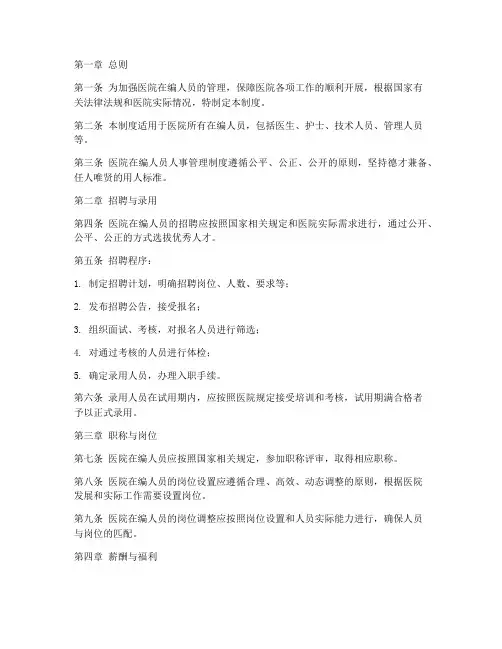 第一章 总则

第一条 为加强医院在编人员的管理，保障医院各项工作的顺利开展，根据国家有关法律法规和医院实际情况，特制定本制度。

第二条 本制度适用于医院所有在编人员，包括医生、护士、技术人员、管理人员等。

第三条 医院在编人员人事管理制度遵循公平、公正、公开的原则，坚持德才兼备、任人唯贤的用人标准。

第二章 招聘与录用

第四条 医院在编人员的招聘应按照国家相关规定和医院实际需求进行，通过公开、公平、公正的方式选拔优秀人才。

第五条 招聘程序：

1. 制定招聘计划，明确招聘岗位、人数、要求等；

2. 发布招聘公告，接受报名；

3. 组织面试、考核，对报名人员进行筛选；

4. 对通过考核的人员进行体检；

5. 确定录用人员，办理入职手续。

第六条 录用人员在试用期内，应按照医院规定接受培训和考核，试用期满合格者予以正式录用。

第三章 职称与岗位

第七条 医院在编人员应按照国家相关规定，参加职称评审，取得相应职称。

第八条 医院在编人员的岗位设置应遵循合理、高效、动态调整的原则，根据医院发展和实际工作需要设置岗位。

第九条 医院在编人员的岗位调整应按照岗位设置和人员实际能力进行，确保人员与岗位的匹配。

第四章 薪酬与福利